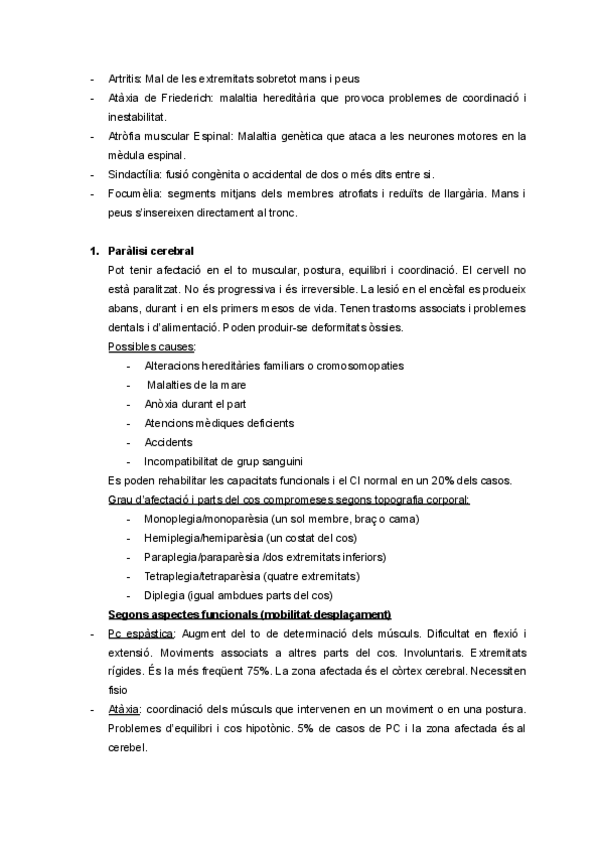 - Artritis: Mal de les extremitats sobretot mans i peus
- Atàxia de Friederich: malaltia hereditària que provoca problemes de coordinació i inestabilitat.
- Atròfia muscular Espinal: Malaltia genètica que ataca a les neurones motores en la mèdula espinal.
- Sindactília: fusió congènita o accidental de dos o més dits entre si.
- Focumèlia: segments mitjans dels membres atrofiats i reduïts de llargària. Mans i peus s'insereixen directament al tronc.

1. Paràlisi cerebral
Pot tenir afectació en el to muscular, postura, equilibri i coordinació. El cervell no està paralitzat. No és progressiva i és irreversible. La lesió en el encèfal es produeix abans, durant i en els primers mesos de vida. Tenen trastorns associats i problemes dentals i d'alimentació. Poden produir-se deformitats òssies.
Possibles causes:
- Alteracions hereditàries familiars o cromosomopaties
- Malalties de la mare
- Anòxia durant el part
- Atencions mèdiques deficients
- Accidents
- Incompatibilitat de grup sanguini
Es poden rehabilitar les capacitats funcionals i el CI normal en un 20% dels casos.
Grau d'afectació i parts del cos compromeses segons topografia corporal:
- Monoplegia/monoparèsia (un sol membre, braç o cama)
- Hemiplegia/hemiparèsia (un costat del cos)
- Paraplegia/paraparèsia /dos extremitats inferiors)
- Tetraplegia/tetraparèsia (quatre extremitats)
- Diplegia (igual ambdues parts del cos)
Segons aspectes funcionals (mobilitat-desplaçament)
- Pc espàstica: Augment del to de determinació dels músculs. Dificultat en flexió i extensió. Moviments associats a altres parts del cos. Involuntaris. Extremitats rígides. És la més freqüent 75%. La zona afectada és el còrtex cerebral. Necessiten fisio
- Atàxia: coordinació dels músculs que intervenen en un moviment o en una postura. Problemes d'equilibri i cos hipotònic. 5% de casos de PC i la zona afectada és al cerebel.